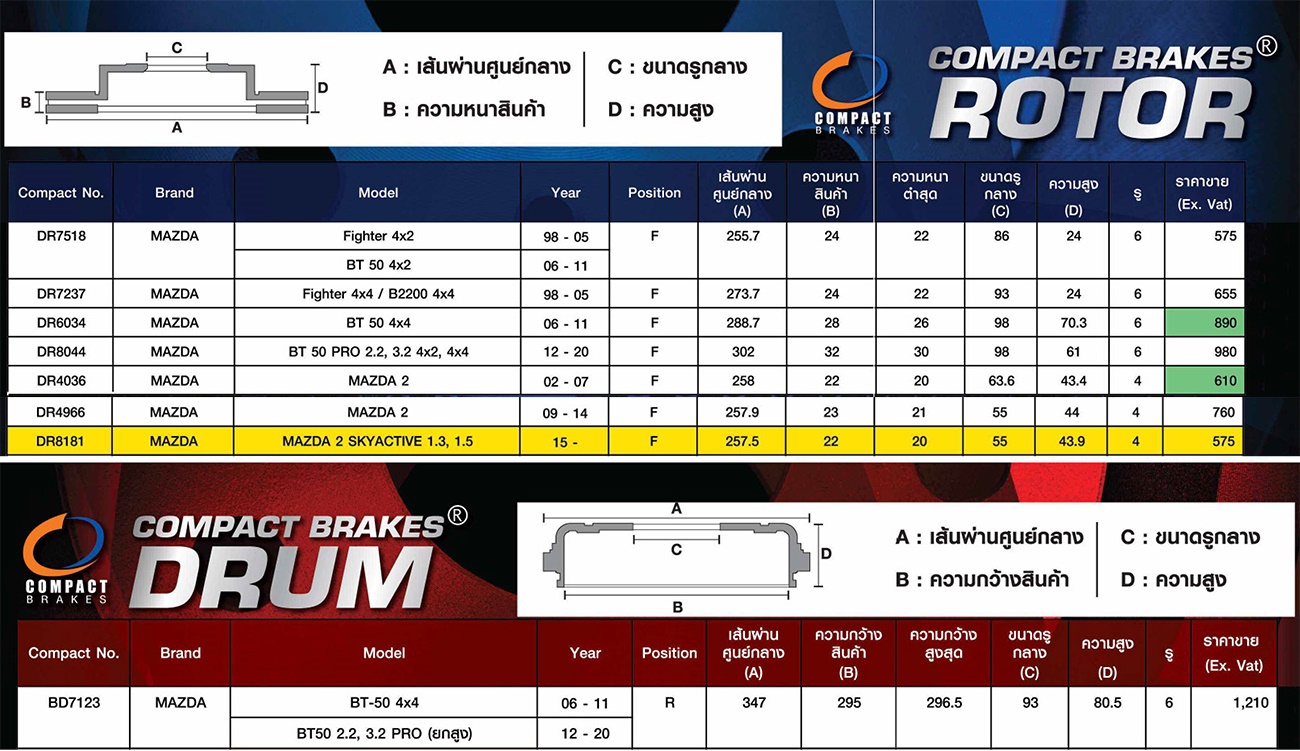 C
B
D
A

A : เส้นผ่านศูนย์กลาง
B : ความหนาสินค้า
C : ขนาดรูกลาง
D : ความสูง

COMPACT BRAKES
COMPACT BRAKES®
ROTOR

| Compact No. | Brand | Model | Year | Position | เส้นผ่านศูนย์กลาง (A) | ความหนาสินค้า (B) | ความหนาต่ำสุด | ขนาดรูกลาง (C) | ความสูง (D) | รู | ราคาขาย (Ex. Vat) |
|---|---|---|---|---|---|---|---|---|---|---|---|
| DR7518 | MAZDA | Fighter 4x2 | 98 - 05 | F | 255.7 | 24 | 22 | 86 | 24 | 6 | 575 |
| | | BT 50 4x2 | 06 - 11 | | | | | | | | |
| DR7237 | MAZDA | Fighter 4x4 / B2200 4x4 | 98 - 05 | F | 273.7 | 24 | 22 | 93 | 24 | 6 | 655 |
| DR6034 | MAZDA | BT 50 4x4 | 06 - 11 | F | 288.7 | 28 | 26 | 98 | 70.3 | 6 | 890 |
| DR8044 | MAZDA | BT 50 PRO 2.2, 3.2 4x2, 4x4 | 12 - 20 | F | 302 | 32 | 30 | 98 | 61 | 6 | 980 |
| DR4036 | MAZDA | MAZDA 2 | 02 - 07 | F | 258 | 22 | 20 | 63.6 | 43.4 | 4 | 610 |
| DR4966 | MAZDA | MAZDA 2 | 09 - 14 | F | 257.9 | 23 | 21 | 55 | 44 | 4 | 760 |
| DR8181 | MAZDA | MAZDA 2 SKYACTIVE 1.3, 1.5 | 15 - | F | 257.5 | 22 | 20 | 55 | 43.9 | 4 | 575 |

COMPACT BRAKES
COMPACT BRAKES®
DRUM

A
C
D
B

A : เส้นผ่านศูนย์กลาง
B : ความกว้างสินค้า
C : ขนาดรูกลาง
D : ความสูง

| Compact No. | Brand | Model | Year | Position | เส้นผ่านศูนย์กลาง (A) | ความกว้างสินค้า (B) | ความกว้างสูงสุด | ขนาดรูกลาง (C) | ความสูง (D) | รู | ราคาขาย (Ex. Vat) |
|---|---|---|---|---|---|---|---|---|---|---|---|
| BD7123 | MAZDA | BT-50 4x4 | 06 - 11 | R | 347 | 295 | 296.5 | 93 | 80.5 | 6 | 1,210 |
| | | BT50 2.2, 3.2 PRO (ยกสูง) | 12 - 20 | | | | | | | | |